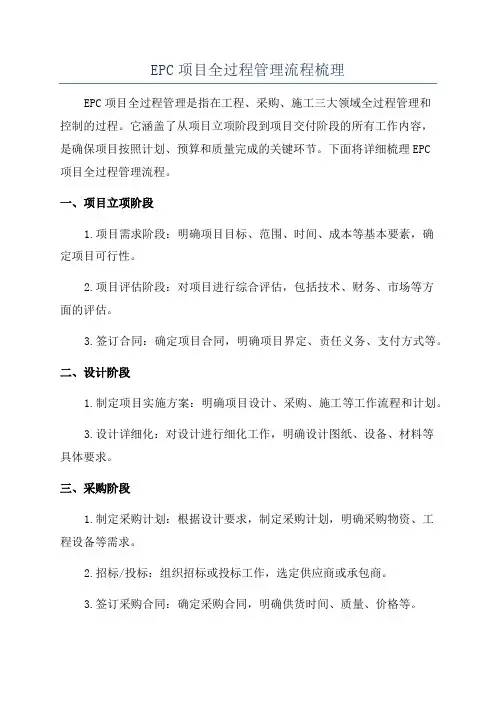 EPC 项目全过程管理流程梳理

EPC 项目全过程管理是指在工程、采购、施工三大领域全过程管理和控制的过程。它涵盖了从项目立项阶段到项目交付阶段的所有工作内容，是确保项目按照计划、预算和质量完成的关键环节。下面将详细梳理 EPC 项目全过程管理流程。

一、项目立项阶段

1.项目需求阶段：明确项目目标、范围、时间、成本等基本要素，确定项目可行性。

2.项目评估阶段：对项目进行综合评估，包括技术、财务、市场等方面的评估。

3.签订合同：确定项目合同，明确项目界定、责任义务、支付方式等。

二、设计阶段

1.制定项目实施方案：明确项目设计、采购、施工等工作流程和计划。

3.设计详细化：对设计进行细化工作，明确设计图纸、设备、材料等具体要求。

三、采购阶段

1.制定采购计划：根据设计要求，制定采购计划，明确采购物资、工程设备等需求。

2.招标/投标：组织招标或投标工作，选定供应商或承包商。

3.签订采购合同：确定采购合同，明确供货时间、质量、价格等。